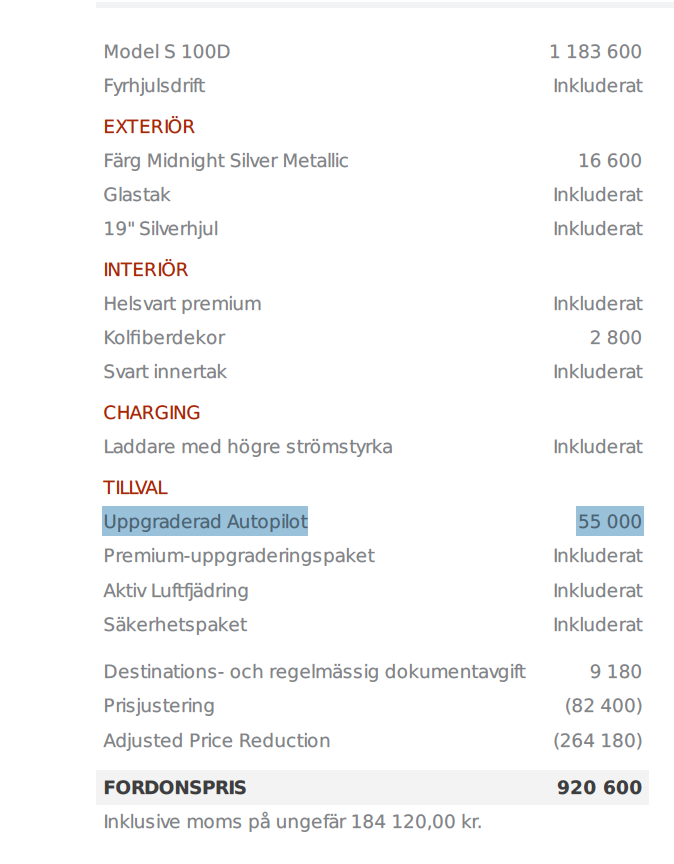 | | |
|---|---|
| Model S 100D | 1 183 600 |
| Fyrhjulsdrift | Inkluderat |
| EXTERIÖR | |
| Färg Midnight Silver Metallic | 16 600 |
| Glastak | Inkluderat |
| 19" Silverhjul | Inkluderat |
| INTERIÖR | |
| Helsvart premium | Inkluderat |
| Kolfiberdekor | 2 800 |
| Svart innertak | Inkluderat |
| CHARGING | |
| Laddare med högre strömstyrka | Inkluderat |
| TILLVAL | |
| Uppgraderad Autopilot | 55 000 |
| Premium-uppgraderingspaket | Inkluderat |
| Aktiv Luftfjädring | Inkluderat |
| Säkerhetspaket | Inkluderat |
| Destinations- och regelmässig dokumentavgift | 9 180 |
| Prisjustering | (82 400) |
| Adjusted Price Reduction | (264 180) |
| FORDONSPRIS | 920 600 |

Inklusive moms på ungefär 184 120,00 kr.